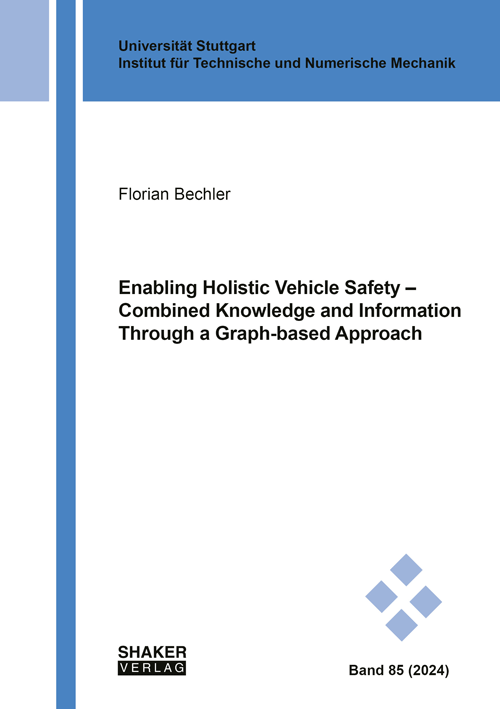 Universität Stuttgart
Institut für Technische und Numerische Mechanik

Florian Bechler

Enabling Holistic Vehicle Safety – Combined Knowledge and Information Through a Graph-based Approach

SHAKER
VERLAG

Band 85 (2024)